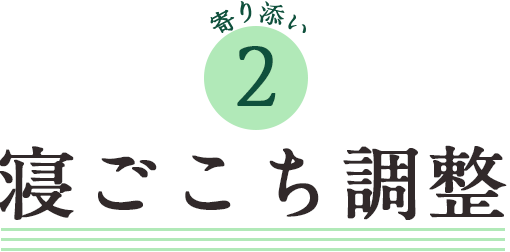 寄り添い
2
寝ごこち調整